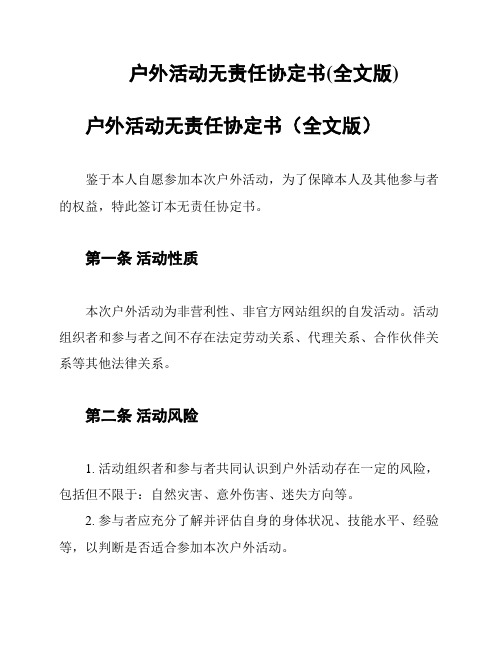 户外活动无责任协定书(全文版)

户外活动无责任协定书（全文版）

鉴于本人自愿参加本次户外活动，为了保障本人及其他参与者的权益，特此签订本无责任协定书。

第一条 活动性质

本次户外活动为非营利性、非官方网站组织的自发活动。活动组织者和参与者之间不存在法定劳动关系、代理关系、合作伙伴关系等其他法律关系。

第二条 活动风险

1. 活动组织者和参与者共同认识到户外活动存在一定的风险，包括但不限于：自然灾害、意外伤害、迷失方向等。

2. 参与者应充分了解并评估自身的身体状况、技能水平、经验等，以判断是否适合参加本次户外活动。